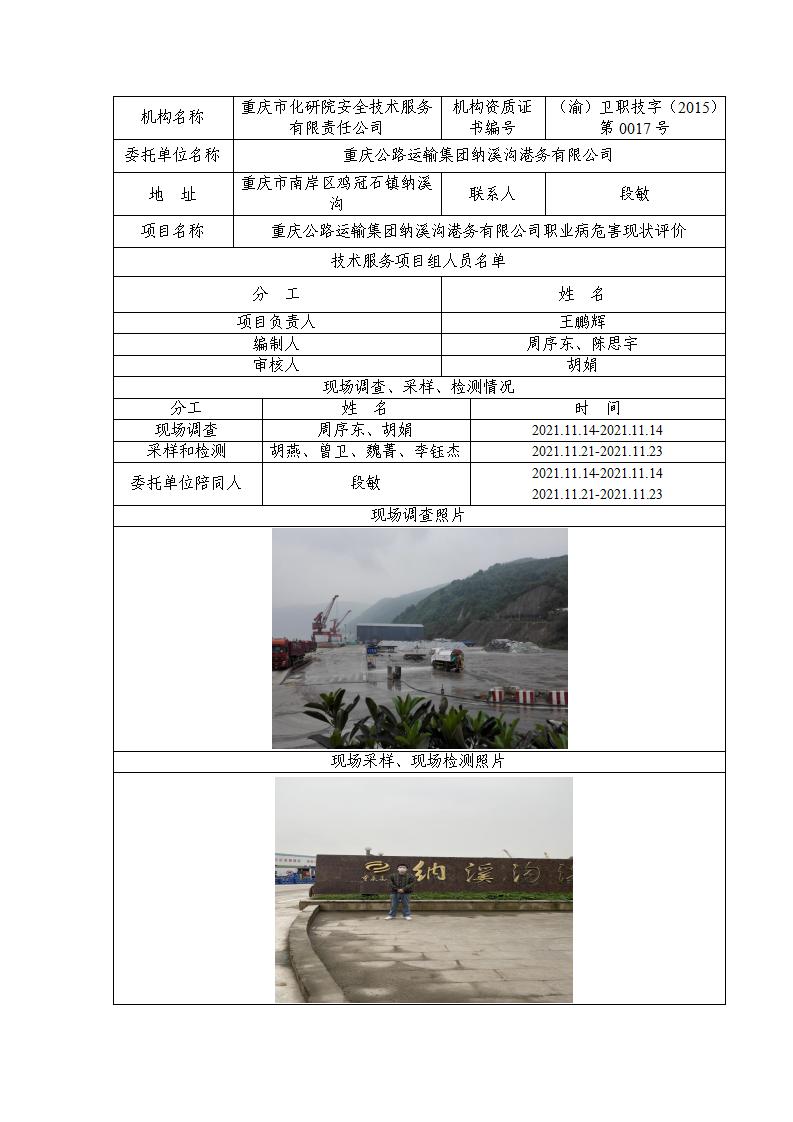 | 机构名称 | 重庆市化研院安全技术服务有限责任公司 | 机构资质证书编号 | （渝）卫职技字（2015）第 0017 号 |
|---|---|---|---|
| 委托单位名称 | 重庆公路运输集团纳溪沟港务有限公司 | | |
| 地　址 | 重庆市南岸区鸡冠石镇纳溪沟 | 联系人 | 段敏 |
| 项目名称 | 重庆公路运输集团纳溪沟港务有限公司职业病危害现状评价 | | |

技术服务项目组人员名单

| 分　工 | 姓　名 |
|---|---|
| 项目负责人 | 王鹏辉 |
| 编制人 | 周序东、陈思宇 |
| 审核人 | 胡娟 |

现场调查、采样、检测情况

| 分工 | 姓　名 | 时　间 |
|---|---|---|
| 现场调查 | 周序东、胡娟 | 2021.11.14-2021.11.14 |
| 采样和检测 | 胡燕、曾卫、魏菁、李钰杰 | 2021.11.21-2021.11.23 |
| 委托单位陪同人 | 段敏 | 2021.11.14-2021.11.14 2021.11.21-2021.11.23 |

现场调查照片

现场采样、现场检测照片

纳溪沟